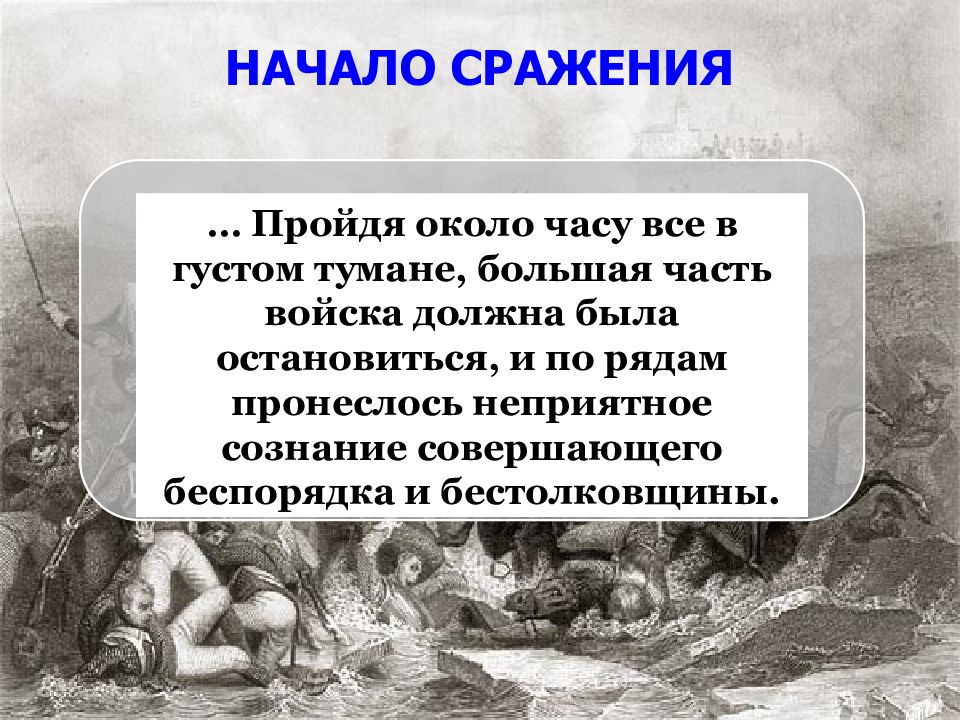 НАЧАЛО СРАЖЕНИЯ

… Пройдя около часу все в густом тумане, большая часть войска должна была остановиться, и по рядам пронеслось неприятное сознание совершающего беспорядка и бестолковщины.